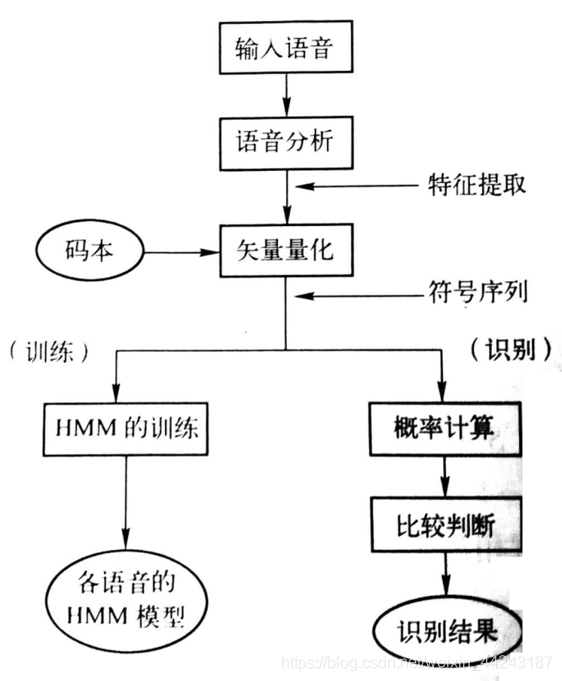 输入语音

语音分析

特征提取

码本

矢量量化

符号序列

（训练）

（识别）

HMM 的训练

概率计算

比较判断

各语音的 HMM 模型

识别结果

https://blog.csdn.net/weixin_44243187